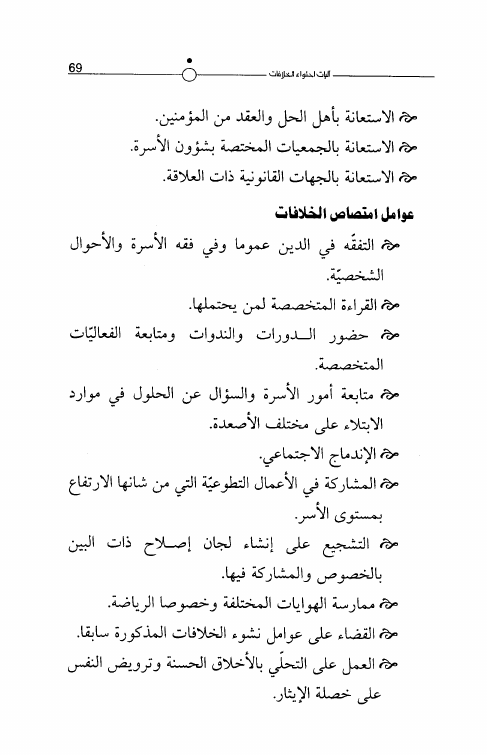 69 آليات احتواء الخلافات

الاستعانة بأهل الحل والعقد من المؤمنين.
الاستعانة بالجمعيات المختصة بشؤون الأسرة.
الاستعانة بالجهات القانونية ذات العلاقة.

عوامل امتصاص الخلافات

التفقّه في الدين عموما وفي فقه الأسرة والأحوال الشخصيّة.
القراءة المتخصصة لمن يحتملها.
حضور الدورات والندوات ومتابعة الفعاليّات المتخصصة.
متابعة أمور الأسرة والسؤال عن الحلول في موارد الابتلاء على مختلف الأصعدة.
الإندماج الاجتماعي.
المشاركة في الأعمال التطوعيّة التي من شانها الارتفاع بمستوى الأسر.
التشجيع على إنشاء لجان إصلاح ذات البين بالخصوص والمشاركة فيها.
ممارسة الهوايات المختلفة وخصوصا الرياضة.
القضاء على عوامل نشوء الخلافات المذكورة سابقا.
العمل على التحلّي بالأخلاق الحسنة وترويض النفس على خصلة الإيثار.